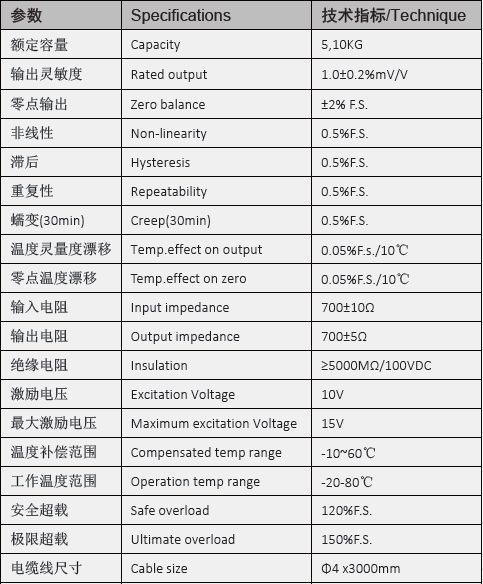 | 参数 | Specifications | 技术指标/Technique |
|---|---|---|
| 额定容量 | Capacity | 5,10KG |
| 输出灵敏度 | Rated output | 1.0±0.2%mV/V |
| 零点输出 | Zero balance | ±2% F.S. |
| 非线性 | Non-linearity | 0.5%F.S. |
| 滞后 | Hysteresis | 0.5%F.S. |
| 重复性 | Repeatability | 0.5%F.S. |
| 蠕变(30min) | Creep(30min) | 0.5%F.S. |
| 温度灵量度漂移 | Temp.effect on output | 0.05%F.s./10℃ |
| 零点温度漂移 | Temp.effect on zero | 0.05%F.S./10℃ |
| 输入电阻 | Input impedance | 700±10Ω |
| 输出电阻 | Output impedance | 700±5Ω |
| 绝缘电阻 | Insulation | ≥5000MΩ/100VDC |
| 激励电压 | Excitation Voltage | 10V |
| 最大激励电压 | Maximum excitation Voltage | 15V |
| 温度补偿范围 | Compensated temp range | -10~60℃ |
| 工作温度范围 | Operation temp range | -20-80℃ |
| 安全超载 | Safe overload | 120%F.S. |
| 极限超载 | Ultimate overload | 150%F.S. |
| 电缆线尺寸 | Cable size | Φ4 x3000mm |